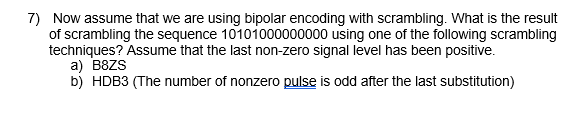 7) Now assume that we are using bipolar encoding with scrambling. What is the result of scrambling the sequence 10101000000000 using one of the following scrambling techniques? Assume that the last non-zero signal level has been positive.
a) B8ZS
b) HDB3 (The number of nonzero pulse is odd after the last substitution)